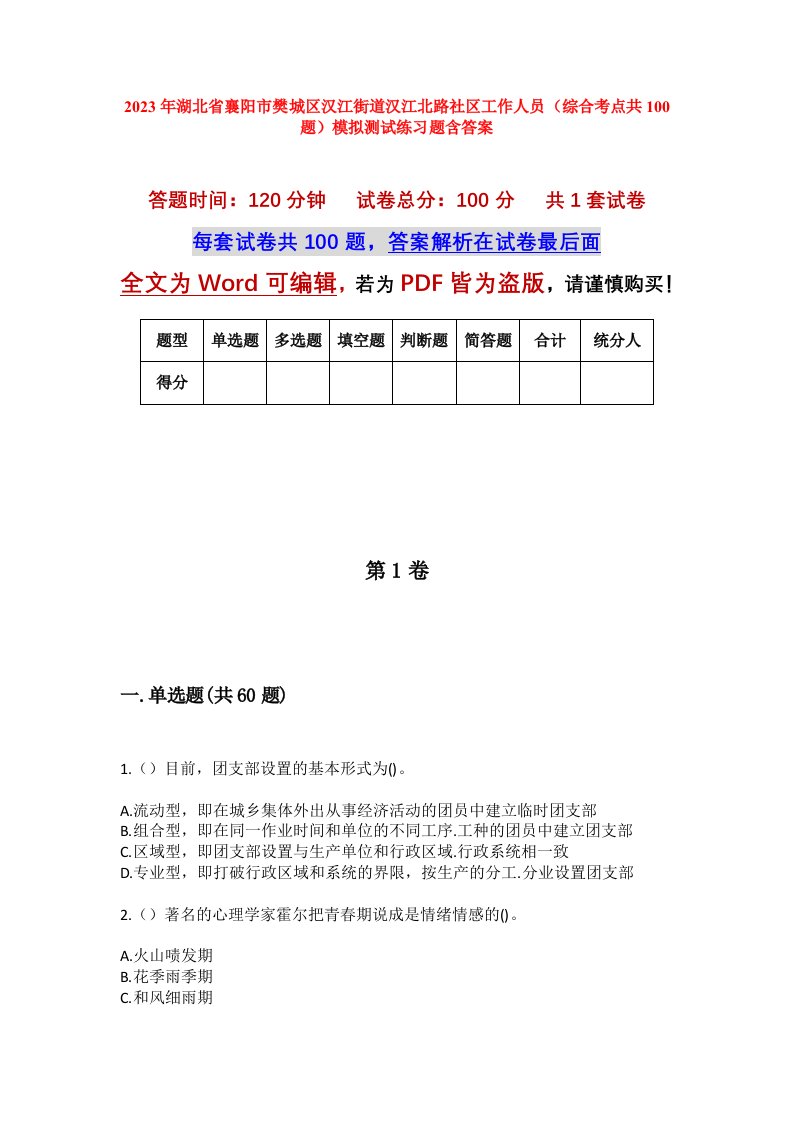 2023年湖北省襄阳市樊城区汉江街道汉江北路社区工作人员（综合考点共100题）模拟测试练习题含答案

答题时间：120分钟　试卷总分：100分　共1套试卷

每套试卷共100题，答案解析在试卷最后面

全文为Word可编辑，若为PDF皆为盗版，请谨慎购买！

| 题型 | 单选题 | 多选题 | 填空题 | 判断题 | 简答题 | 合计 | 统分人 |
|---|---|---|---|---|---|---|---|
| 得分 | | | | | | | |

第1卷

一.单选题(共60题)

1.（）目前，团支部设置的基本形式为()。

A.流动型，即在城乡集体外出从事经济活动的团员中建立临时团支部
B.组合型，即在同一作业时间和单位的不同工序.工种的团员中建立团支部
C.区域型，即团支部设置与生产单位和行政区域.行政系统相一致
D.专业型，即打破行政区域和系统的界限，按生产的分工.分业设置团支部

2.（）著名的心理学家霍尔把青春期说成是情绪情感的()。

A.火山喷发期
B.花季雨季期
C.和风细雨期